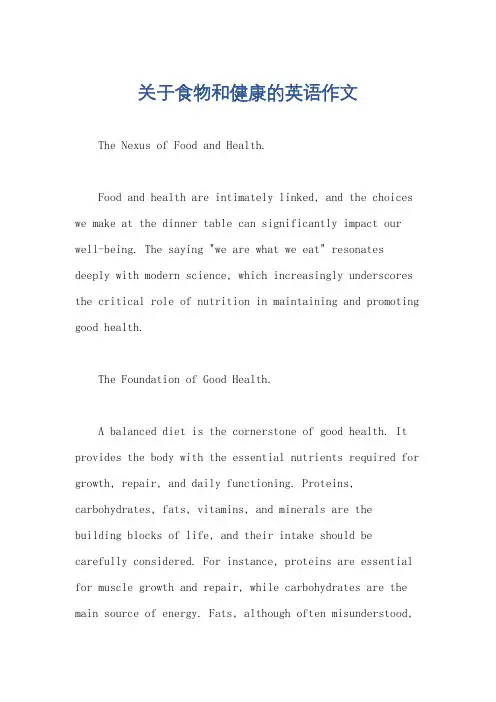 关于食物和健康的英语作文

The Nexus of Food and Health.

Food and health are intimately linked, and the choices we make at the dinner table can significantly impact our well-being. The saying "we are what we eat" resonates deeply with modern science, which increasingly underscores the critical role of nutrition in maintaining and promoting good health.

The Foundation of Good Health.

A balanced diet is the cornerstone of good health. It provides the body with the essential nutrients required for growth, repair, and daily functioning. Proteins, carbohydrates, fats, vitamins, and minerals are the building blocks of life, and their intake should be carefully considered. For instance, proteins are essential for muscle growth and repair, while carbohydrates are the main source of energy. Fats, although often misunderstood,